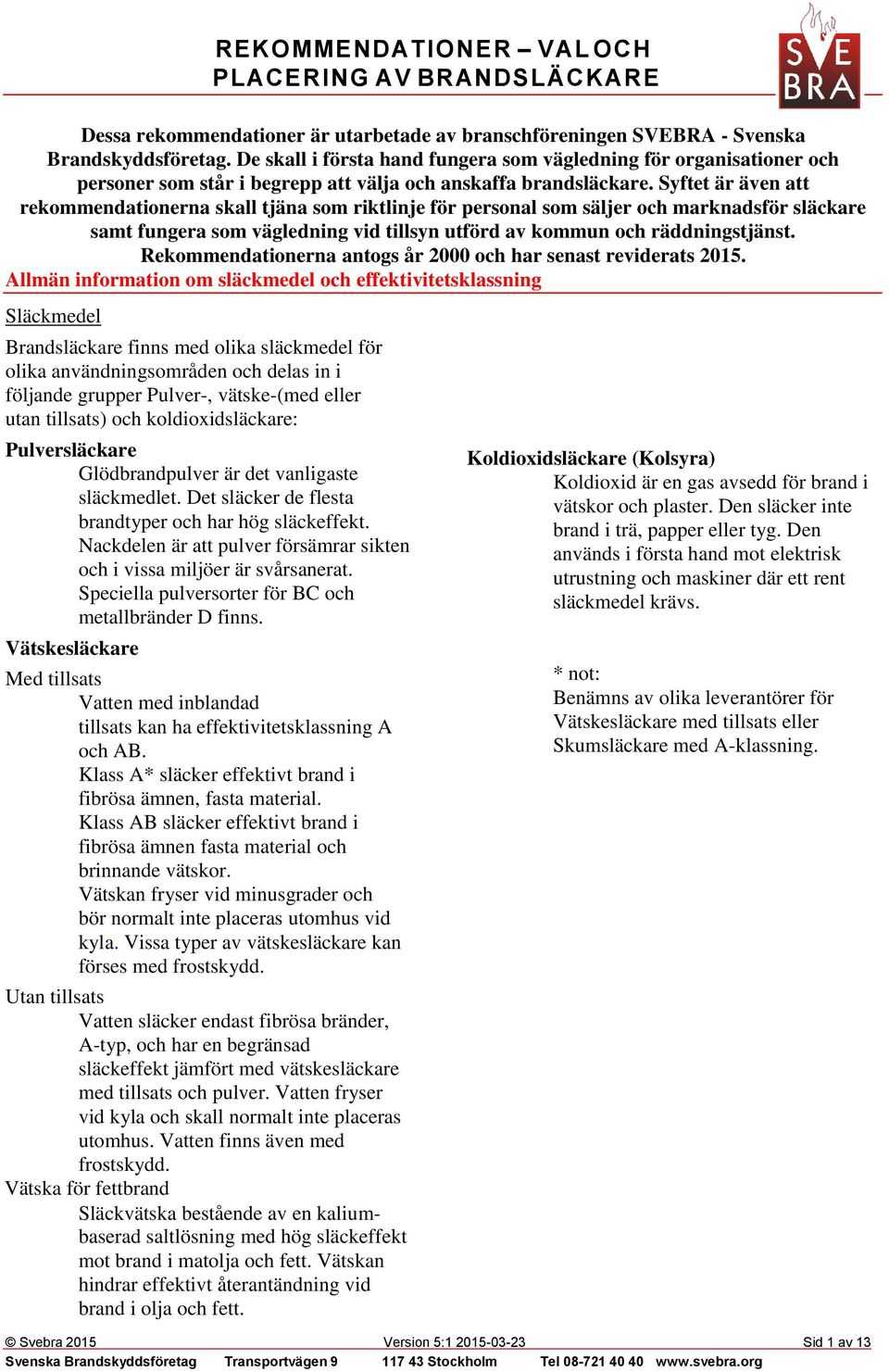 REKOMMENDATIONER – VAL OCH PLACERING AV BRANDSLÄCKARE

SVE BRA

Dessa rekommendationer är utarbetade av branschföreningen SVEBRA - Svenska Brandskyddsföretag. De skall i första hand fungera som vägledning för organisationer och personer som står i begrepp att välja och anskaffa brandsläckare. Syftet är även att rekommendationerna skall tjäna som riktlinje för personal som säljer och marknadsför släckare samt fungera som vägledning vid tillsyn utförd av kommun och räddningstjänst. Rekommendationerna antogs år 2000 och har senast reviderats 2015.

Allmän information om släckmedel och effektivitetsklassning

Släckmedel

Brandsläckare finns med olika släckmedel för olika användningsområden och delas in i följande grupper Pulver-, vätske-(med eller utan tillsats) och koldioxidsläckare:

Pulversläckare

Glödbrandpulver är det vanligaste släckmedlet. Det släcker de flesta brandtyper och har hög släckeffekt. Nackdelen är att pulver försämrar sikten och i vissa miljöer är svårsanerat. Speciella pulversorter för BC och metallbränder D finns.

Vätskesläckare

Med tillsats

Vatten med inblandad tillsats kan ha effektivitetsklassning A och AB.
Klass A* släcker effektivt brand i fibrösa ämnen, fasta material.
Klass AB släcker effektivt brand i fibrösa ämnen fasta material och brinnande vätskor.
Vätskan fryser vid minusgrader och bör normalt inte placeras utomhus vid kyla. Vissa typer av vätskesläckare kan förses med frostskydd.

Utan tillsats

Vatten släcker endast fibrösa bränder, A-typ, och har en begränsad släckeffekt jämfört med vätskesläckare med tillsats och pulver. Vatten fryser vid kyla och skall normalt inte placeras utomhus. Vatten finns även med frostskydd.

Vätska för fettbrand

Släckvätska bestående av en kaliumbaserad saltlösning med hög släckeffekt mot brand i matolja och fett. Vätskan hindrar effektivt återantändning vid brand i olja och fett.

Koldioxidsläckare (Kolsyra)

Koldioxid är en gas avsedd för brand i vätskor och plaster. Den släcker inte brand i trä, papper eller tyg. Den används i första hand mot elektrisk utrustning och maskiner där ett rent släckmedel krävs.

* not:
Benämns av olika leverantörer för Vätskesläckare med tillsats eller Skumsläckare med A-klassning.

© Svebra 2015 Version 5:1 2015-03-23 Sid 1 av 13
Svenska Brandskyddsföretag Transportvägen 9 117 43 Stockholm Tel 08-721 40 40 www.svebra.org